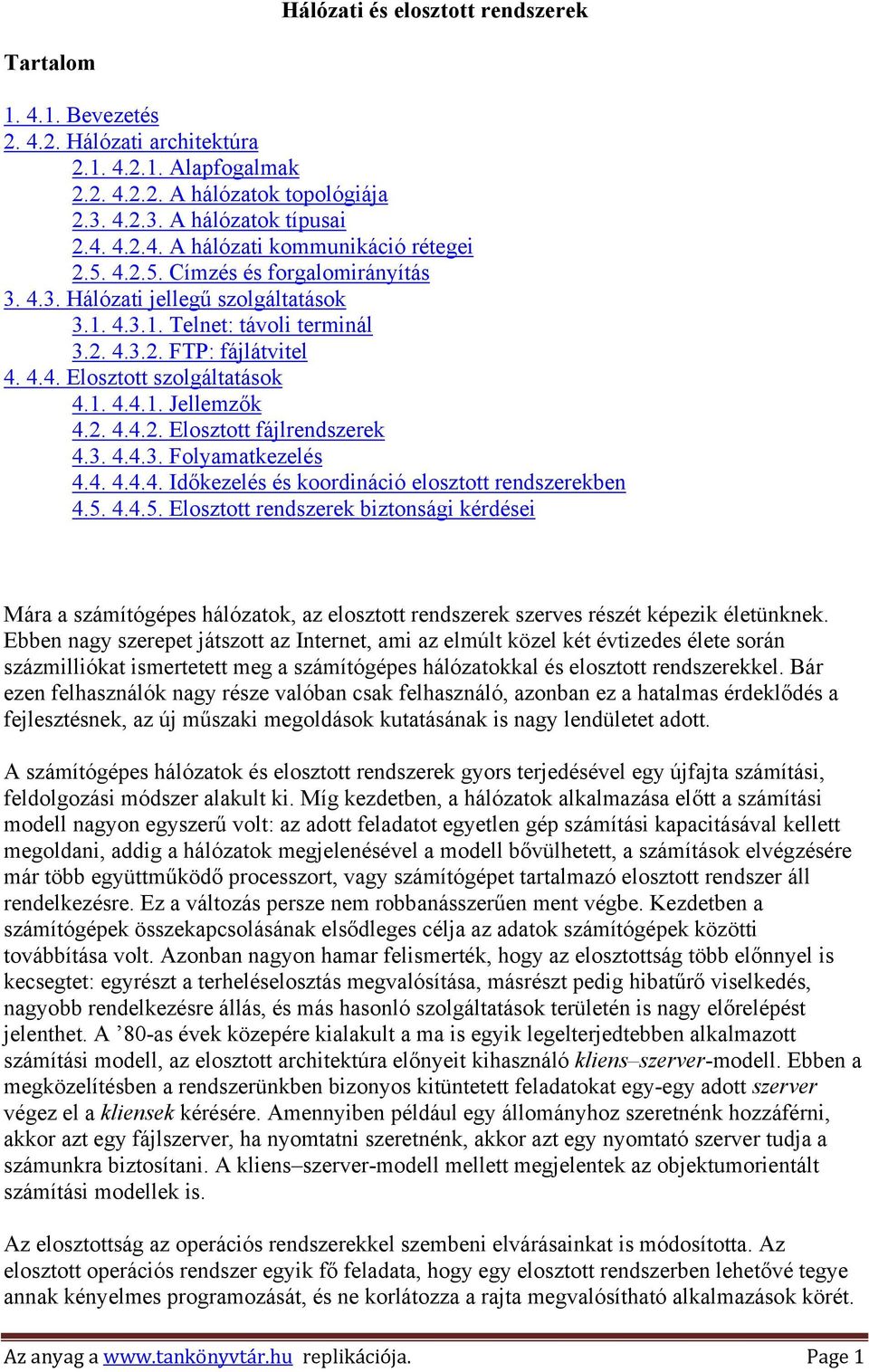 Hálózati és elosztott rendszerek

Tartalom

1. 4.1. Bevezetés
2. 4.2. Hálózati architektúra
2.1. 4.2.1. Alapfogalmak
2.2. 4.2.2. A hálózatok topológiája
2.3. 4.2.3. A hálózatok típusai
2.4. 4.2.4. A hálózati kommunikáció rétegei
2.5. 4.2.5. Címzés és forgalomirányítás
3. 4.3. Hálózati jellegű szolgáltatások
3.1. 4.3.1. Telnet: távoli terminál
3.2. 4.3.2. FTP: fájlátvitel
4. 4.4. Elosztott szolgáltatások
4.1. 4.4.1. Jellemzők
4.2. 4.4.2. Elosztott fájlrendszerek
4.3. 4.4.3. Folyamatkezelés
4.4. 4.4.4. Időkezelés és koordináció elosztott rendszerekben
4.5. 4.4.5. Elosztott rendszerek biztonsági kérdései

Mára a számítógépes hálózatok, az elosztott rendszerek szerves részét képezik életünknek. Ebben nagy szerepet játszott az Internet, ami az elmúlt közel két évtizedes élete során százmilliókat ismertetett meg a számítógépes hálózatokkal és elosztott rendszerekkel. Bár ezen felhasználók nagy része valóban csak felhasználó, azonban ez a hatalmas érdeklődés a fejlesztésnek, az új műszaki megoldások kutatásának is nagy lendületet adott.

A számítógépes hálózatok és elosztott rendszerek gyors terjedésével egy újfajta számítási, feldolgozási módszer alakult ki. Míg kezdetben, a hálózatok alkalmazása előtt a számítási modell nagyon egyszerű volt: az adott feladatot egyetlen gép számítási kapacitásával kellett megoldani, addig a hálózatok megjelenésével a modell bővülhetett, a számítások elvégzésére már több együttműködő processzort, vagy számítógépet tartalmazó elosztott rendszer áll rendelkezésre. Ez a változás persze nem robbanásszerűen ment végbe. Kezdetben a számítógépek összekapcsolásának elsődleges célja az adatok számítógépek közötti továbbítása volt. Azonban nagyon hamar felismerték, hogy az elosztottság több előnnyel is kecsegtet: egyrészt a terheléselosztás megvalósítása, másrészt pedig hibatűrő viselkedés, nagyobb rendelkezésre állás, és más hasonló szolgáltatások területén is nagy előrelépést jelenthet. A ’80-as évek közepére kialakult a ma is egyik legelterjedtebben alkalmazott számítási modell, az elosztott architektúra előnyeit kihasználó kliens–szerver-modell. Ebben a megközelítésben a rendszerünkben bizonyos kitüntetett feladatokat egy-egy adott szerver végez el a kliensek kérésére. Amennyiben például egy állományhoz szeretnénk hozzáférni, akkor azt egy fájlszerver, ha nyomtatni szeretnénk, akkor azt egy nyomtató szerver tudja a számunkra biztosítani. A kliens–szerver-modell mellett megjelentek az objektumorientált számítási modellek is.

Az elosztottság az operációs rendszerekkel szembeni elvárásainkat is módosította. Az elosztott operációs rendszer egyik fő feladata, hogy egy elosztott rendszerben lehetővé tegye annak kényelmes programozását, és ne korlátozza a rajta megvalósítható alkalmazások körét.

Az anyag a www.tankönyvtár.hu replikációja. Page 1